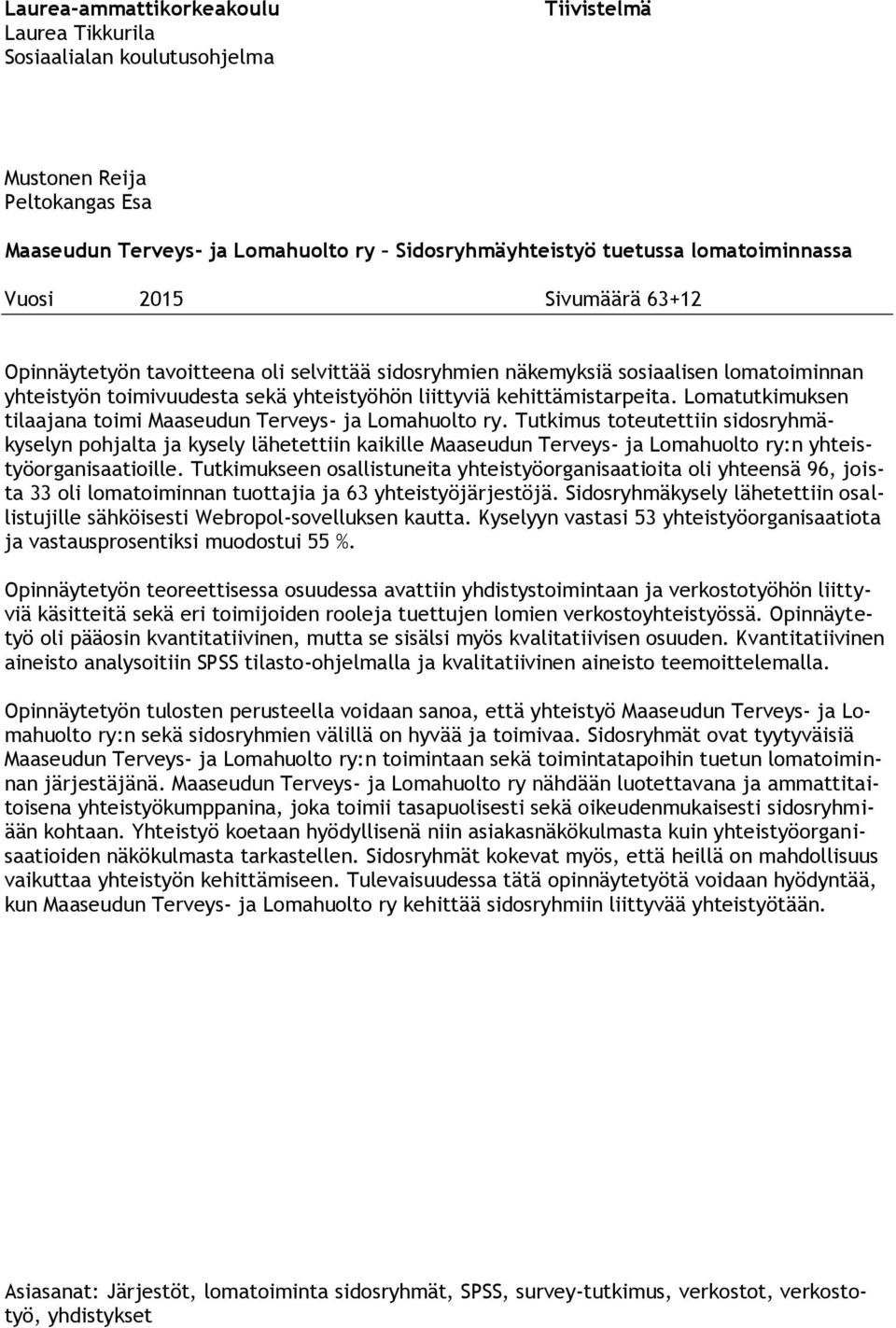 Laurea-ammattikorkeakoulu
Laurea Tikkurila
Sosiaalialan koulutusohjelma

Tiivistelmä

Mustonen Reija
Peltokangas Esa

Maaseudun Terveys- ja Lomahuolto ry – Sidosryhmäyhteistyö tuetussa lomatoiminnassa

Vuosi 2015 Sivumäärä 63+12

Opinnäytetyön tavoitteena oli selvittää sidosryhmien näkemyksiä sosiaalisen lomatoiminnan yhteistyön toimivuudesta sekä yhteistyöhön liittyviä kehittämistarpeita. Lomatutkimuksen tilaajana toimi Maaseudun Terveys- ja Lomahuolto ry. Tutkimus toteutettiin sidosryhmäkyselyn pohjalta ja kysely lähetettiin kaikille Maaseudun Terveys- ja Lomahuolto ry:n yhteistyöorganisaatioille. Tutkimukseen osallistuneita yhteistyöorganisaatioita oli yhteensä 96, joista 33 oli lomatoiminnan tuottajia ja 63 yhteistyöjärjestöjä. Sidosryhmäkysely lähetettiin osallistujille sähköisesti Webropol-sovelluksen kautta. Kyselyyn vastasi 53 yhteistyöorganisaatiota ja vastausprosentiksi muodostui 55 %.

Opinnäytetyön teoreettisessa osuudessa avattiin yhdistystoimintaan ja verkostotyöhön liittyviä käsitteitä sekä eri toimijoiden rooleja tuettujen lomien verkostoyhteistyössä. Opinnäytetyö oli pääosin kvantitatiivinen, mutta se sisälsi myös kvalitatiivisen osuuden. Kvantitatiivinen aineisto analysoitiin SPSS tilasto-ohjelmalla ja kvalitatiivinen aineisto teemoittelemalla.

Opinnäytetyön tulosten perusteella voidaan sanoa, että yhteistyö Maaseudun Terveys- ja Lomahuolto ry:n sekä sidosryhmien välillä on hyvää ja toimivaa. Sidosryhmät ovat tyytyväisiä Maaseudun Terveys- ja Lomahuolto ry:n toimintaan sekä toimintatapoihin tuetun lomatoiminnan järjestäjänä. Maaseudun Terveys- ja Lomahuolto ry nähdään luotettavana ja ammattitaitoisena yhteistyökumppanina, joka toimii tasapuolisesti sekä oikeudenmukaisesti sidosryhmiään kohtaan. Yhteistyö koetaan hyödyllisenä niin asiakasnäkökulmasta kuin yhteistyöorganisaatioiden näkökulmasta tarkastellen. Sidosryhmät kokevat myös, että heillä on mahdollisuus vaikuttaa yhteistyön kehittämiseen. Tulevaisuudessa tätä opinnäytetyötä voidaan hyödyntää, kun Maaseudun Terveys- ja Lomahuolto ry kehittää sidosryhmiin liittyvää yhteistyötään.

Asiasanat: Järjestöt, lomatoiminta sidosryhmät, SPSS, survey-tutkimus, verkostot, verkostotyö, yhdistykset